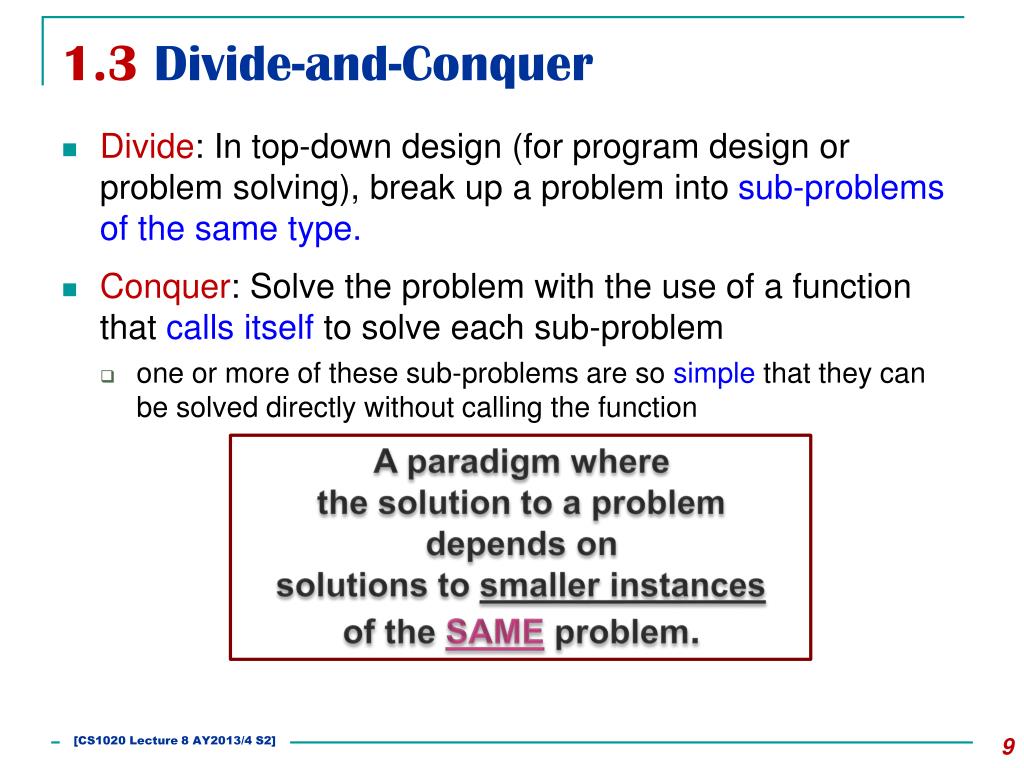 1.3 Divide-and-Conquer

Divide: In top-down design (for program design or problem solving), break up a problem into sub-problems of the same type.

Conquer: Solve the problem with the use of a function that calls itself to solve each sub-problem

one or more of these sub-problems are so simple that they can be solved directly without calling the function

A paradigm where the solution to a problem depends on solutions to smaller instances of the SAME problem.

[CS1020 Lecture 8 AY2013/4 S2]

9